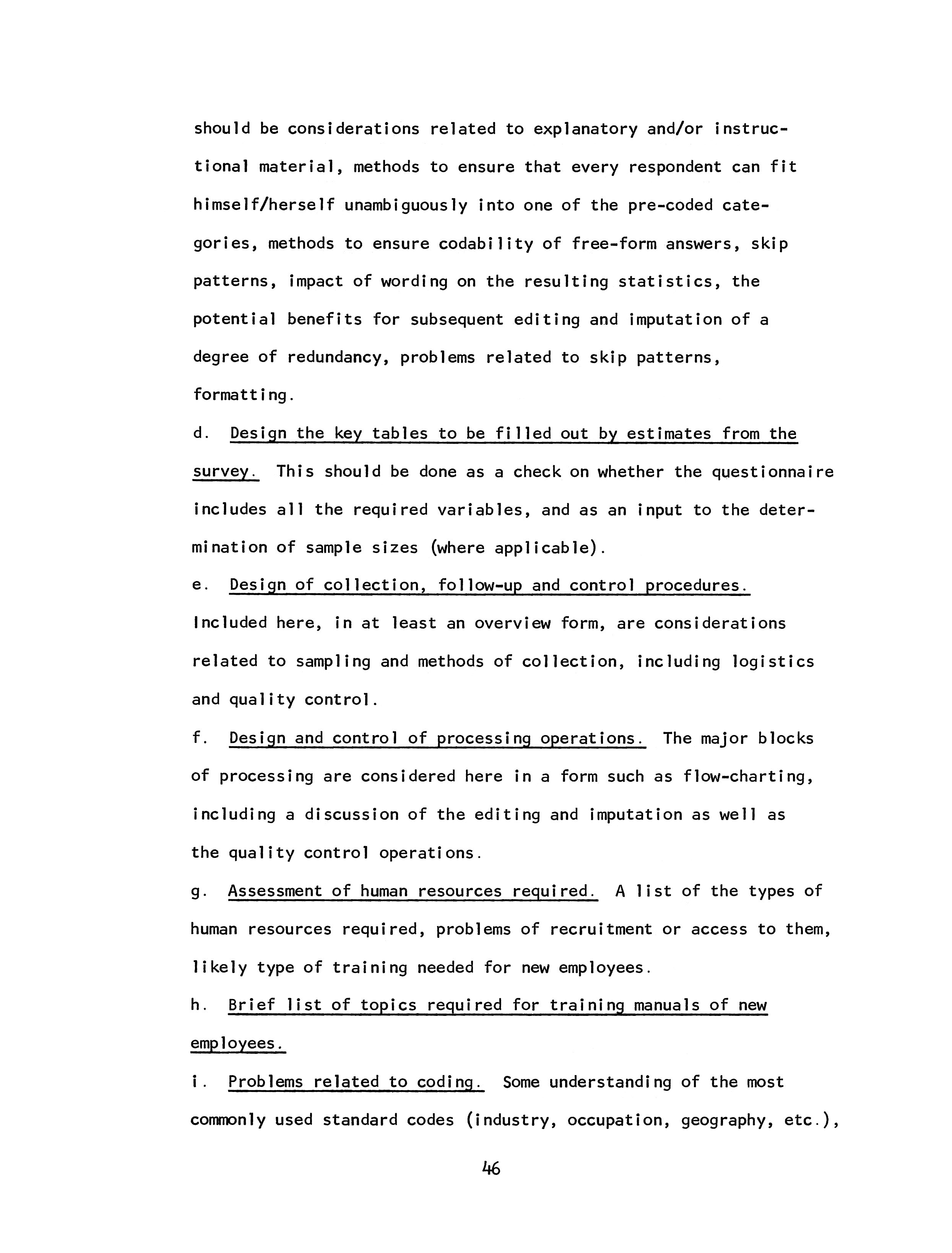 should be considerations related to explanatory and/or instructional material, methods to ensure that every respondent can fit himself/herself unambiguously into one of the pre-coded categories, methods to ensure codability of free-form answers, skip patterns, impact of wording on the resulting statistics, the potential benefits for subsequent editing and imputation of a degree of redundancy, problems related to skip patterns, formatting.

d. Design the key tables to be filled out by estimates from the survey. This should be done as a check on whether the questionnaire includes all the required variables, and as an input to the determination of sample sizes (where applicable).

e. Design of collection, follow-up and control procedures. Included here, in at least an overview form, are considerations related to sampling and methods of collection, including logistics and quality control.

f. Design and control of processing operations. The major blocks of processing are considered here in a form such as flow-charting, including a discussion of the editing and imputation as well as the quality control operations.

g. Assessment of human resources required. A list of the types of human resources required, problems of recruitment or access to them, likely type of training needed for new employees.

h. Brief list of topics required for training manuals of new employees.

i. Problems related to coding. Some understanding of the most commonly used standard codes (industry, occupation, geography, etc.),

46